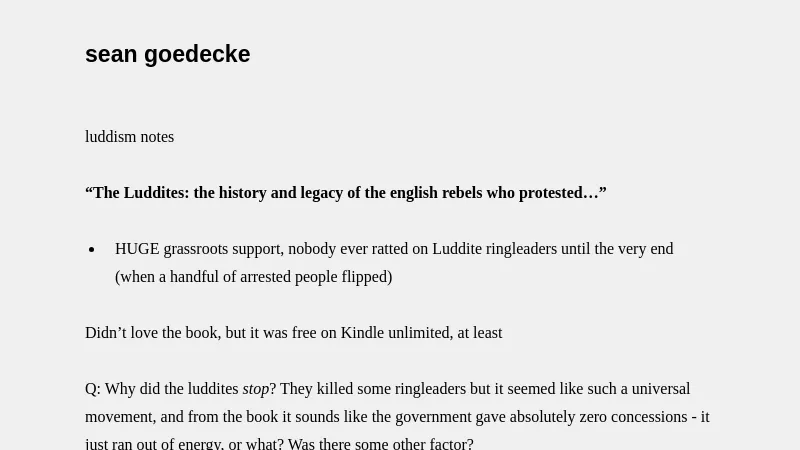 sean goedecke

luddism notes

"The Luddites: the history and legacy of the english rebels who protested…"

• HUGE grassroots support, nobody ever ratted on Luddite ringleaders until the very end (when a handful of arrested people flipped)

Didn't love the book, but it was free on Kindle unlimited, at least

Q: Why did the luddites stop? They killed some ringleaders but it seemed like such a universal movement, and from the book it sounds like the government gave absolutely zero concessions - it just ran out of energy, or what? Was there some other factor?